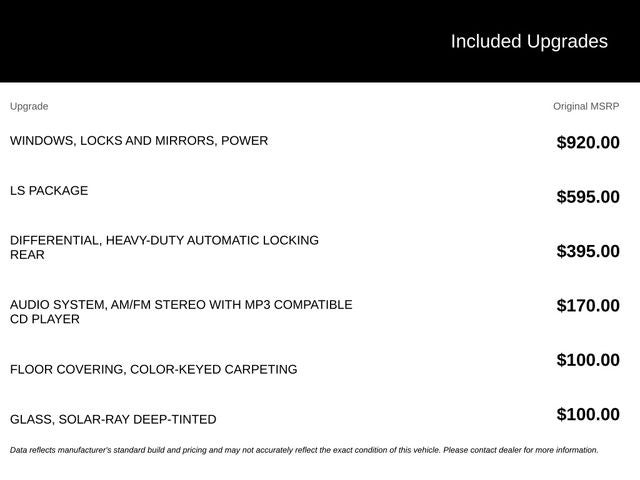 Included Upgrades

| Upgrade | Original MSRP |
|---|---|
| WINDOWS, LOCKS AND MIRRORS, POWER | $920.00 |
| LS PACKAGE | $595.00 |
| DIFFERENTIAL, HEAVY-DUTY AUTOMATIC LOCKING REAR | $395.00 |
| AUDIO SYSTEM, AM/FM STEREO WITH MP3 COMPATIBLE CD PLAYER | $170.00 |
| FLOOR COVERING, COLOR-KEYED CARPETING | $100.00 |
| GLASS, SOLAR-RAY DEEP-TINTED | $100.00 |

Data reflects manufacturer's standard build and pricing and may not accurately reflect the exact condition of this vehicle. Please contact dealer for more information.